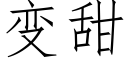 变甜